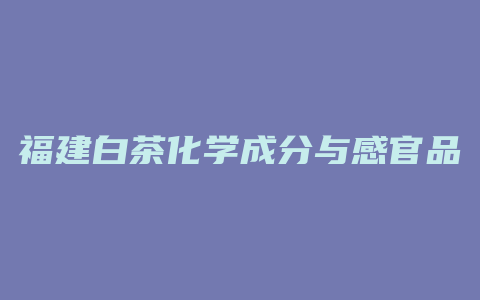 福建白茶化学成分与感官品